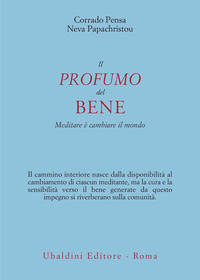 Corrado Pensa
Neva Papachristou

Il
PROFUMO
del
BENE

Meditare è cambiare il mondo

Il cammino interiore nasce dalla disponibilità al cambiamento di ciascun meditante, ma la cura e la sensibilità verso il bene generate da questo impegno si riverberano sulla comunità.

Ubaldini Editore - Roma